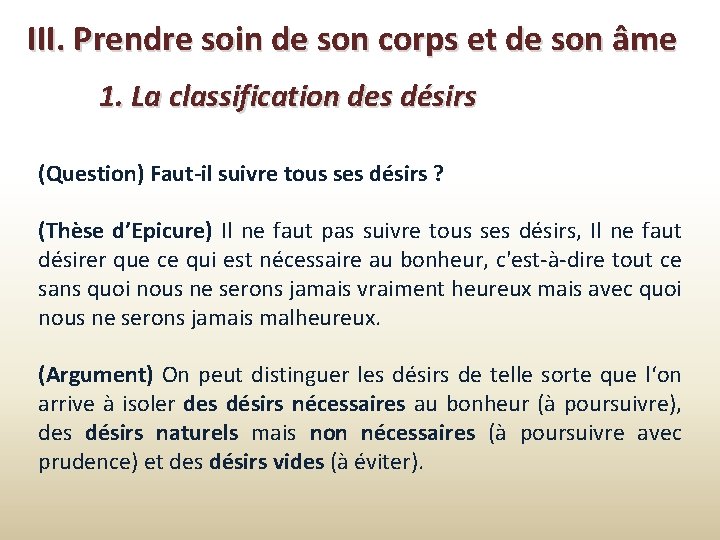 III. Prendre soin de son corps et de son âme

1. La classification des désirs

(Question) Faut-il suivre tous ses désirs ?

(Thèse d’Epicure) Il ne faut pas suivre tous ses désirs, Il ne faut désirer que ce qui est nécessaire au bonheur, c'est-à-dire tout ce sans quoi nous ne serons jamais vraiment heureux mais avec quoi nous ne serons jamais malheureux.

(Argument) On peut distinguer les désirs de telle sorte que l‘on arrive à isoler des désirs nécessaires au bonheur (à poursuivre), des désirs naturels mais non nécessaires (à poursuivre avec prudence) et des désirs vides (à éviter).